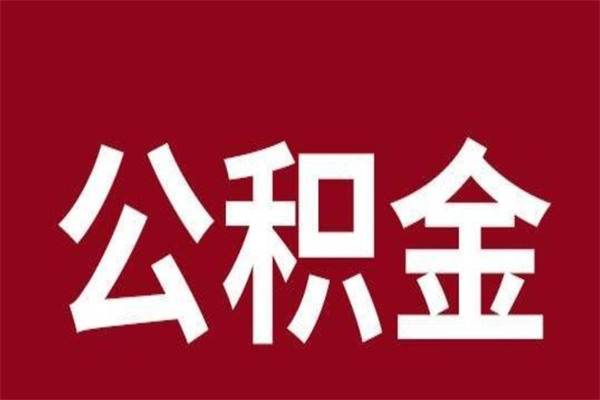 公积金